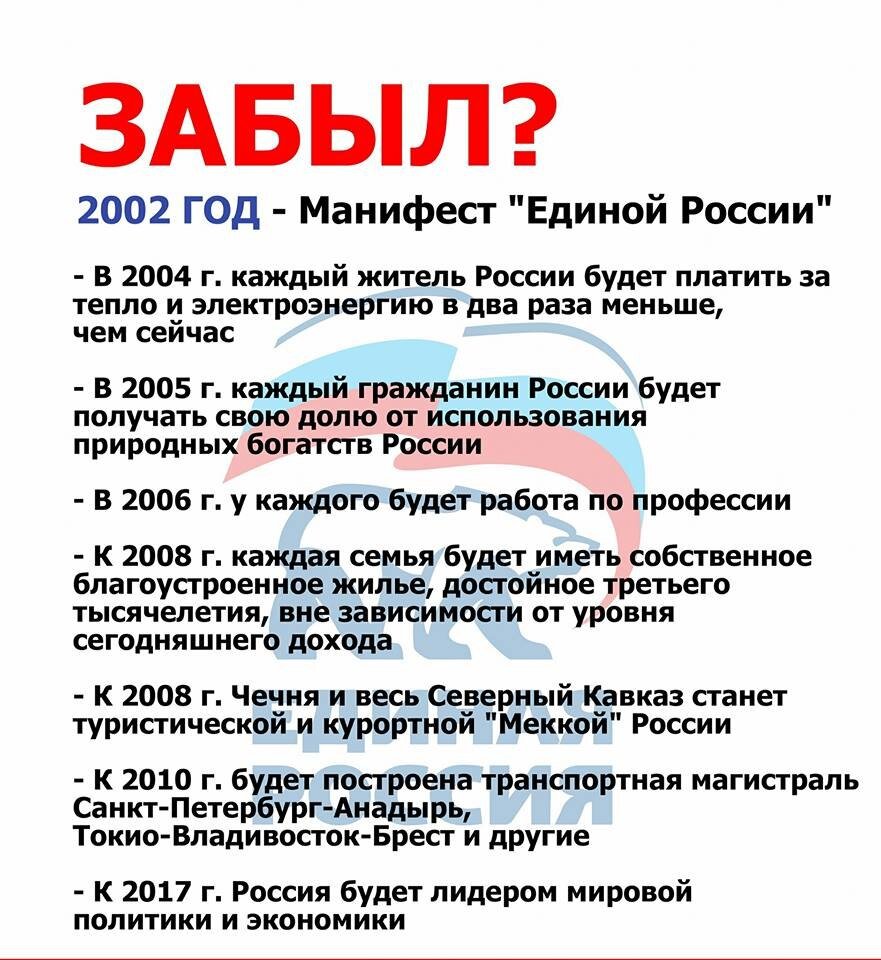 ЗАБЫЛ?

2002 ГОД - Манифест "Единой России"

- В 2004 г. каждый житель России будет платить за тепло и электроэнергию в два раза меньше, чем сейчас

- В 2005 г. каждый гражданин России будет получать свою долю от использования природных богатств России

- В 2006 г. у каждого будет работа по профессии

- К 2008 г. каждая семья будет иметь собственное благоустроенное жилье, достойное третьего тысячелетия, вне зависимости от уровня сегодняшнего дохода

- К 2008 г. Чечня и весь Северный Кавказ станет туристической и курортной "Меккой" России

- К 2010 г. будет построена транспортная магистраль Санкт-Петербург-Анадырь, Токио-Владивосток-Брест и другие

- К 2017 г. Россия будет лидером мировой политики и экономики

ЕДИНАЯ РОССИЯ